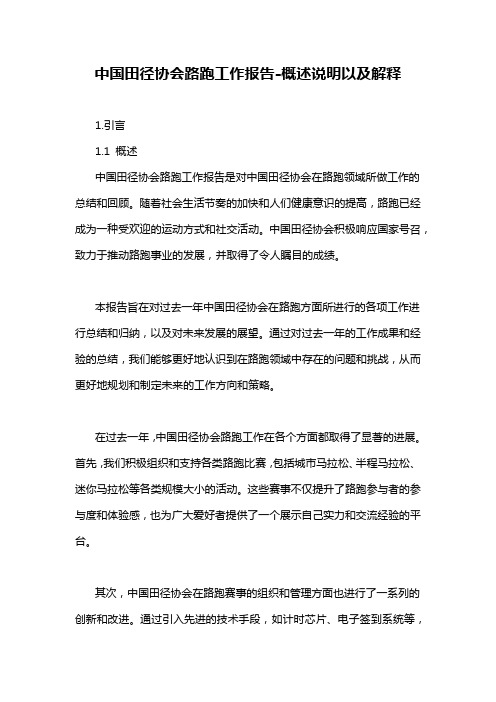 中国田径协会路跑工作报告-概述说明以及解释

1.引言

1.1 概述

中国田径协会路跑工作报告是对中国田径协会在路跑领域所做工作的总结和回顾。随着社会生活节奏的加快和人们健康意识的提高，路跑已经成为一种受欢迎的运动方式和社交活动。中国田径协会积极响应国家号召，致力于推动路跑事业的发展，并取得了令人瞩目的成绩。

本报告旨在对过去一年中国田径协会在路跑方面所进行的各项工作进行总结和归纳，以及对未来发展的展望。通过对过去一年的工作成果和经验的总结，我们能够更好地认识到在路跑领域中存在的问题和挑战，从而更好地规划和制定未来的工作方向和策略。

在过去一年，中国田径协会路跑工作在各个方面都取得了显著的进展。首先，我们积极组织和支持各类路跑比赛，包括城市马拉松、半程马拉松、迷你马拉松等各类规模大小的活动。这些赛事不仅提升了路跑参与者的参与度和体验感，也为广大爱好者提供了一个展示自己实力和交流经验的平台。

其次，中国田径协会在路跑赛事的组织和管理方面也进行了一系列的创新和改进。通过引入先进的技术手段，如计时芯片、电子签到系统等，